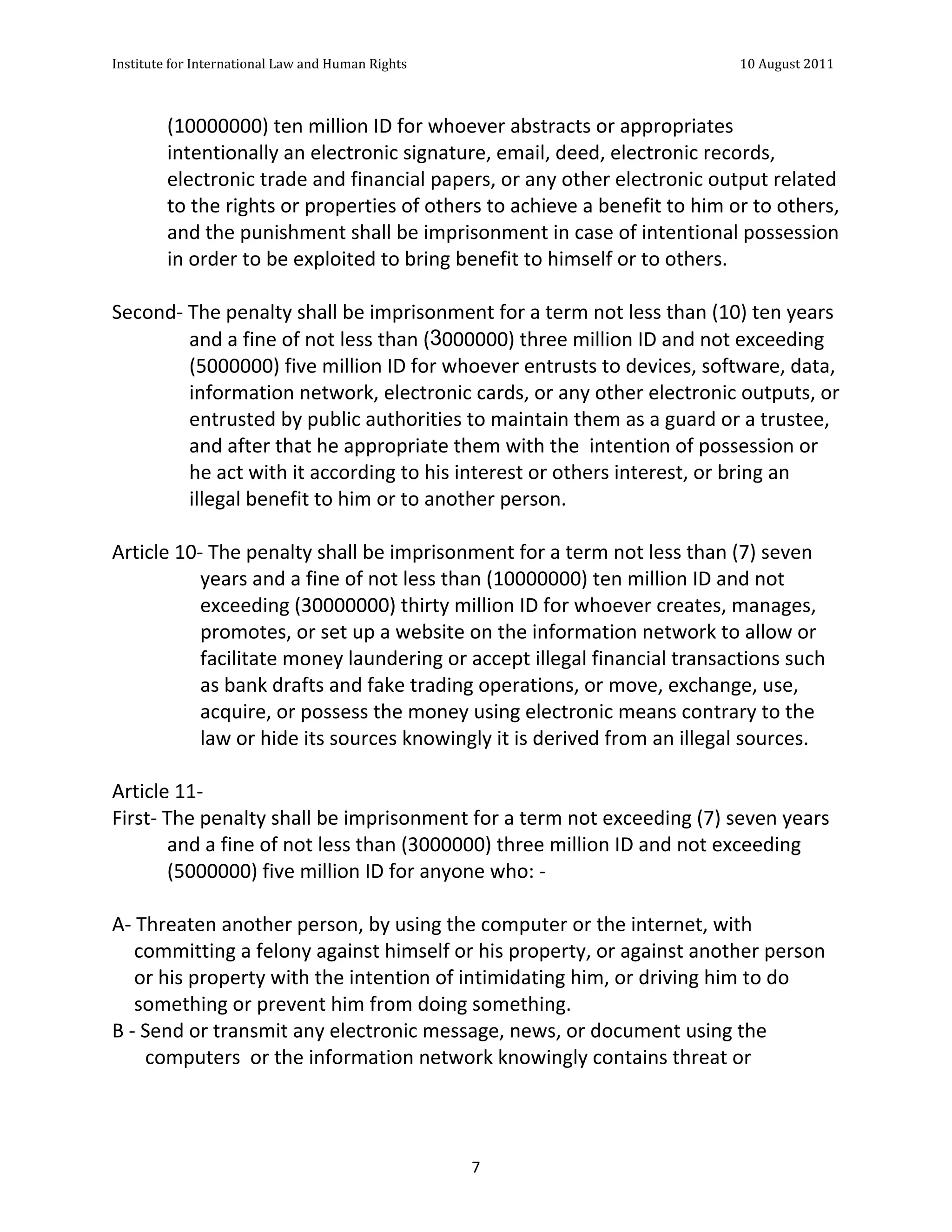 Institute for International Law and Human Rights 10 August 2011

(10000000) ten million ID for whoever abstracts or appropriates intentionally an electronic signature, email, deed, electronic records, electronic trade and financial papers, or any other electronic output related to the rights or properties of others to achieve a benefit to him or to others, and the punishment shall be imprisonment in case of intentional possession in order to be exploited to bring benefit to himself or to others.

Second- The penalty shall be imprisonment for a term not less than (10) ten years and a fine of not less than (3000000) three million ID and not exceeding (5000000) five million ID for whoever entrusts to devices, software, data, information network, electronic cards, or any other electronic outputs, or entrusted by public authorities to maintain them as a guard or a trustee, and after that he appropriate them with the intention of possession or he act with it according to his interest or others interest, or bring an illegal benefit to him or to another person.

Article 10- The penalty shall be imprisonment for a term not less than (7) seven years and a fine of not less than (10000000) ten million ID and not exceeding (30000000) thirty million ID for whoever creates, manages, promotes, or set up a website on the information network to allow or facilitate money laundering or accept illegal financial transactions such as bank drafts and fake trading operations, or move, exchange, use, acquire, or possess the money using electronic means contrary to the law or hide its sources knowingly it is derived from an illegal sources.

Article 11-
First- The penalty shall be imprisonment for a term not exceeding (7) seven years and a fine of not less than (3000000) three million ID and not exceeding (5000000) five million ID for anyone who: -

A- Threaten another person, by using the computer or the internet, with committing a felony against himself or his property, or against another person or his property with the intention of intimidating him, or driving him to do something or prevent him from doing something.
B - Send or transmit any electronic message, news, or document using the computers or the information network knowingly contains threat or

7